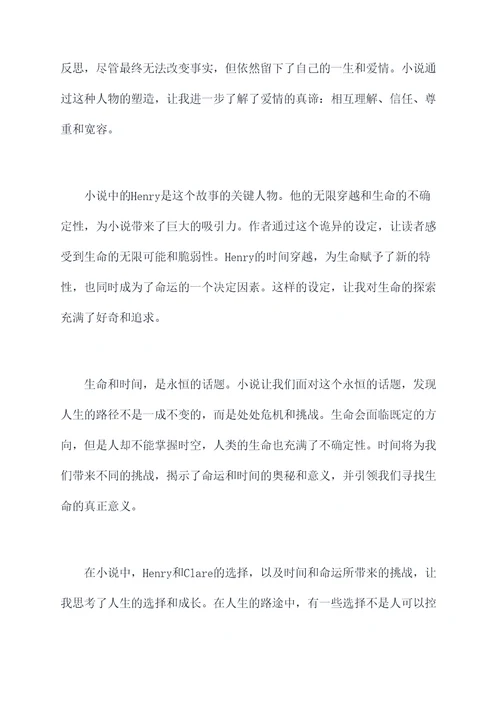 反思，尽管最终无法改变事实，但依然留下了自己的一生和爱情。小说通过这种人物的塑造，让我进一步了解了爱情的真谛：相互理解、信任、尊重和宽容。

小说中的Henry是这个故事的关键人物。他的无限穿越和生命的不确定性，为小说带来了巨大的吸引力。作者通过这个诡异的设定，让读者感受到生命的无限可能和脆弱性。Henry的时间穿越，为生命赋予了新的特性，也同时成为了命运的一个决定因素。这样的设定，让我对生命的探索充满了好奇和追求。

生命和时间，是永恒的话题。小说让我们面对这个永恒的话题，发现人生的路径不是一成不变的，而是处处危机和挑战。生命会面临既定的方向，但是人却不能掌握时空，人类的生命也充满了不确定性。时间将为我们带来不同的挑战，揭示了命运和时间的奥秘和意义，并引领我们寻找生命的真正意义。

在小说中，Henry和Clare的选择，以及时间和命运所带来的挑战，让我思考了人生的选择和成长。在人生的路途中，有一些选择不是人可以控